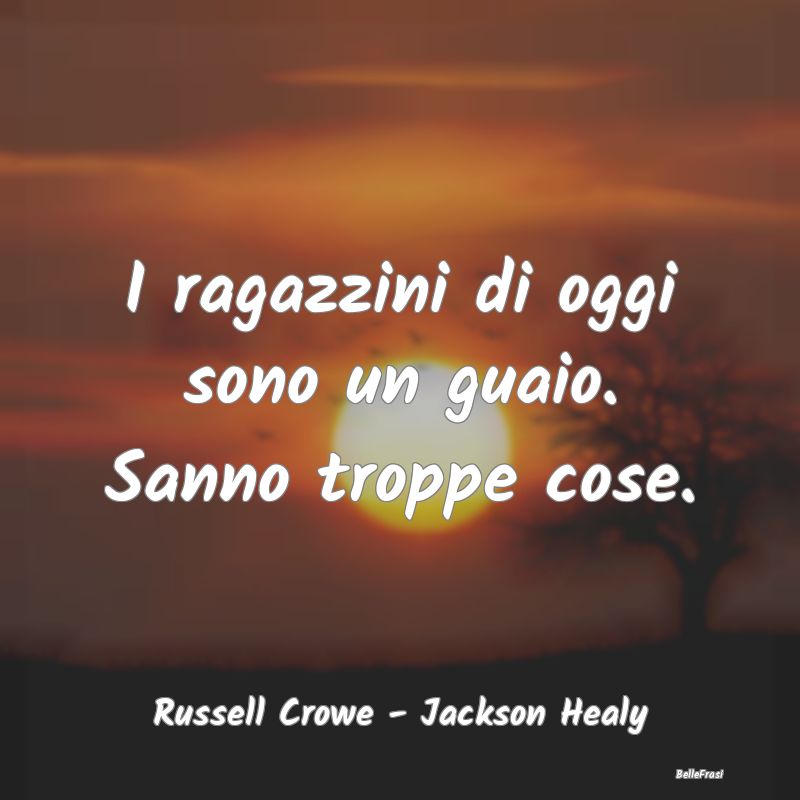 I ragazzini di oggi sono un guaio. Sanno troppe cose.

Russell Crowe - Jackson Healy

BelleFrasi